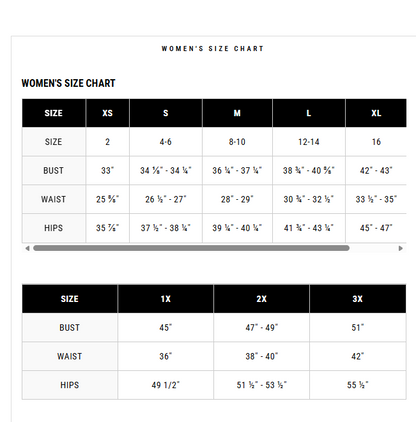 WOMEN'S SIZE CHART

WOMEN'S SIZE CHART

| SIZE | XS | S | M | L | XL |
|---|---|---|---|---|---|
| SIZE | 2 | 4-6 | 8-10 | 12-14 | 16 |
| BUST | 33" | 34 ⅝" - 34 ¼" | 36 ¼" - 37 ¼" | 38 ¾" - 40 ⅝" | 42" - 43" |
| WAIST | 25 ⅝" | 26 ½" - 27" | 28" - 29" | 30 ¾" - 32 ½" | 33 ½" - 35" |
| HIPS | 35 ⅞" | 37 ½" - 38 ¼" | 39 ¼" - 40 ¼" | 41 ¾" - 43 ¼" | 45" - 47" |

| SIZE | 1X | 2X | 3X |
|---|---|---|---|
| BUST | 45" | 47" - 49" | 51" |
| WAIST | 36" | 38" - 40" | 42" |
| HIPS | 49 1/2" | 51 ½" - 53 ½" | 55 ½" |